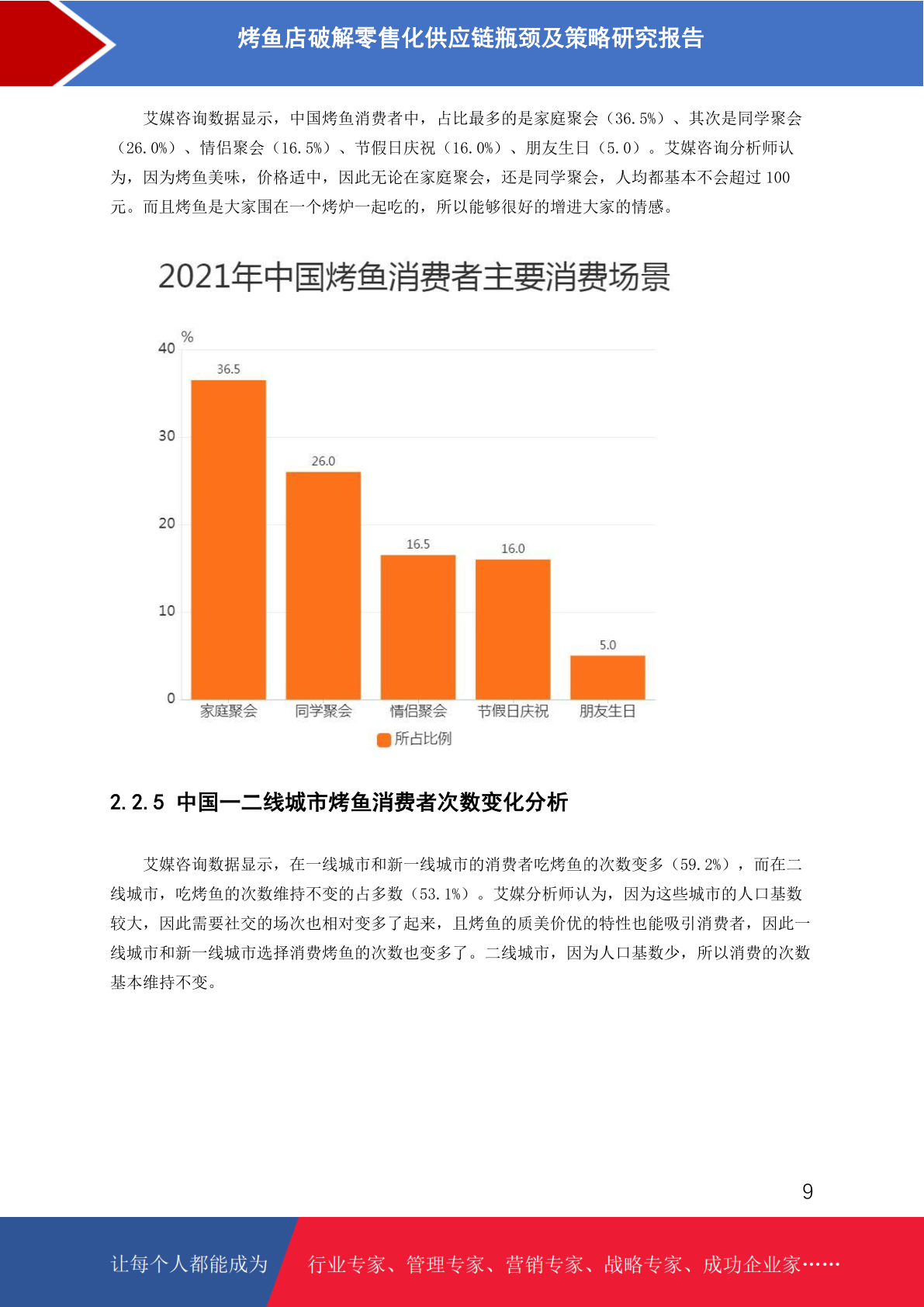 烤鱼店破解零售化供应链瓶颈及策略研究报告

艾媒咨询数据显示，中国烤鱼消费者中，占比最多的是家庭聚会（36.5%）、其次是同学聚会（26.0%）、情侣聚会（16.5%）、节假日庆祝（16.0%）、朋友生日（5.0）。艾媒咨询分析师认为，因为烤鱼美味，价格适中，因此无论在家庭聚会，还是同学聚会，人均都基本不会超过100元。而且烤鱼是大家围在一个烤炉一起吃的，所以能够很好的增进大家的情感。

2021年中国烤鱼消费者主要消费场景

%
40
30
20
10
0
36.5
26.0
16.5
16.0
5.0
家庭聚会
同学聚会
情侣聚会
节假日庆祝
朋友生日
所占比例

2.2.5 中国一二线城市烤鱼消费者次数变化分析

艾媒咨询数据显示，在一线城市和新一线城市的消费者吃烤鱼的次数变多（59.2%），而在二线城市，吃烤鱼的次数维持不变的占多数（53.1%）。艾媒分析师认为，因为这些城市的人口基数较大，因此需要社交的场次也相对变多了起来，且烤鱼的质美价优的特性也能吸引消费者，因此一线城市和新一线城市选择消费烤鱼的次数也变多了。二线城市，因为人口基数少，所以消费的次数基本维持不变。

9

让每个人都能成为 行业专家、管理专家、营销专家、战略专家、成功企业家……